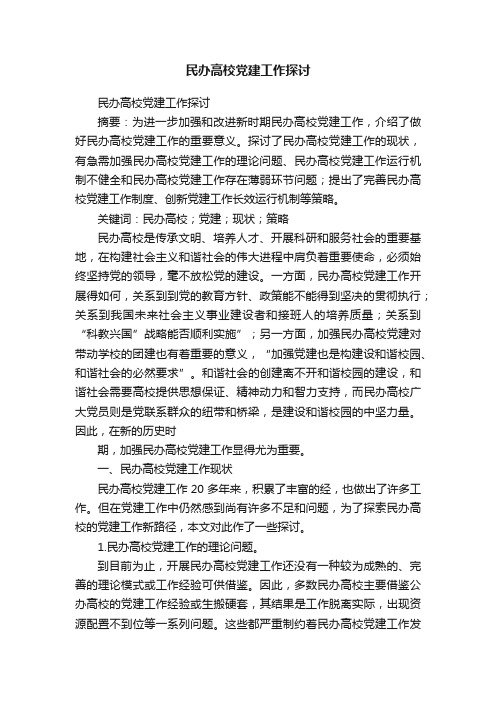 民办高校党建工作探讨

民办高校党建工作探讨

摘要：为进一步加强和改进新时期民办高校党建工作，介绍了做好民办高校党建工作的重要意义。探讨了民办高校党建工作的现状，有急需加强民办高校党建工作的理论问题、民办高校党建工作运行机制不健全和民办高校党建工作存在薄弱环节问题；提出了完善民办高校党建工作制度、创新党建工作长效运行机制等策略。

关键词：民办高校；党建；现状；策略

民办高校是传承文明、培养人才、开展科研和服务社会的重要基地，在构建社会主义和谐社会的伟大进程中肩负着重要使命，必须始终坚持党的领导，毫不放松党的建设。一方面，民办高校党建工作开展得如何，关系到党的教育方针、政策能不能得到坚决的贯彻执行；关系到我国未来社会主义事业建设者和接班人的培养质量；关系到“科教兴国”战略能否顺利实施”；另一方面，加强民办高校党建对带动学校的团建也有着重要的意义，“加强党建也是构建设和谐校园、和谐社会的必然要求”。和谐社会的创建离不开和谐校园的建设，和谐社会需要高校提供思想保证、精神动力和智力支持，而民办高校广大党员则是党联系群众的纽带和桥梁，是建设和谐校园的中坚力量。因此，在新的历史时

期，加强民办高校党建工作显得尤为重要。

一、民办高校党建工作现状

民办高校党建工作 20 多年来，积累了丰富的经，也做出了许多工作。但在党建工作中仍然感到尚有许多不足和问题，为了探索民办高校的党建工作新路径，本文对此作了一些探讨。

1.民办高校党建工作的理论问题。

到目前为止，开展民办高校党建工作还没有一种较为成熟的、完善的理论模式或工作经验可供借鉴。因此，多数民办高校主要借鉴公办高校的党建工作经验或生搬硬套，其结果是工作脱离实际，出现资源配置不到位等一系列问题。这些都严重制约着民办高校党建工作发